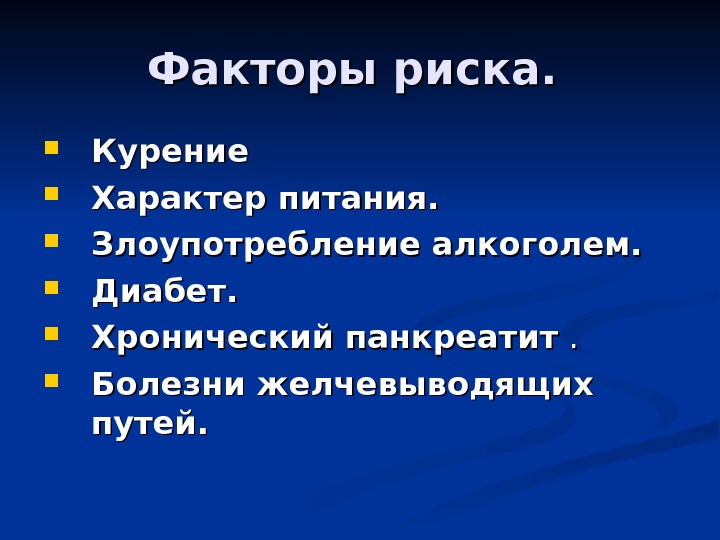 Факторы риска.

• Курение
• Характер питания.
• Злоупотребление алкоголем.
• Диабет.
• Хронический панкреатит .
• Болезни желчевыводящих путей.